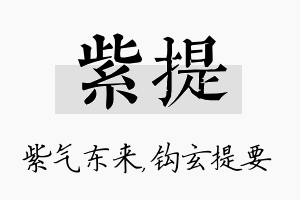 紫提

紫气东来,钩玄提要